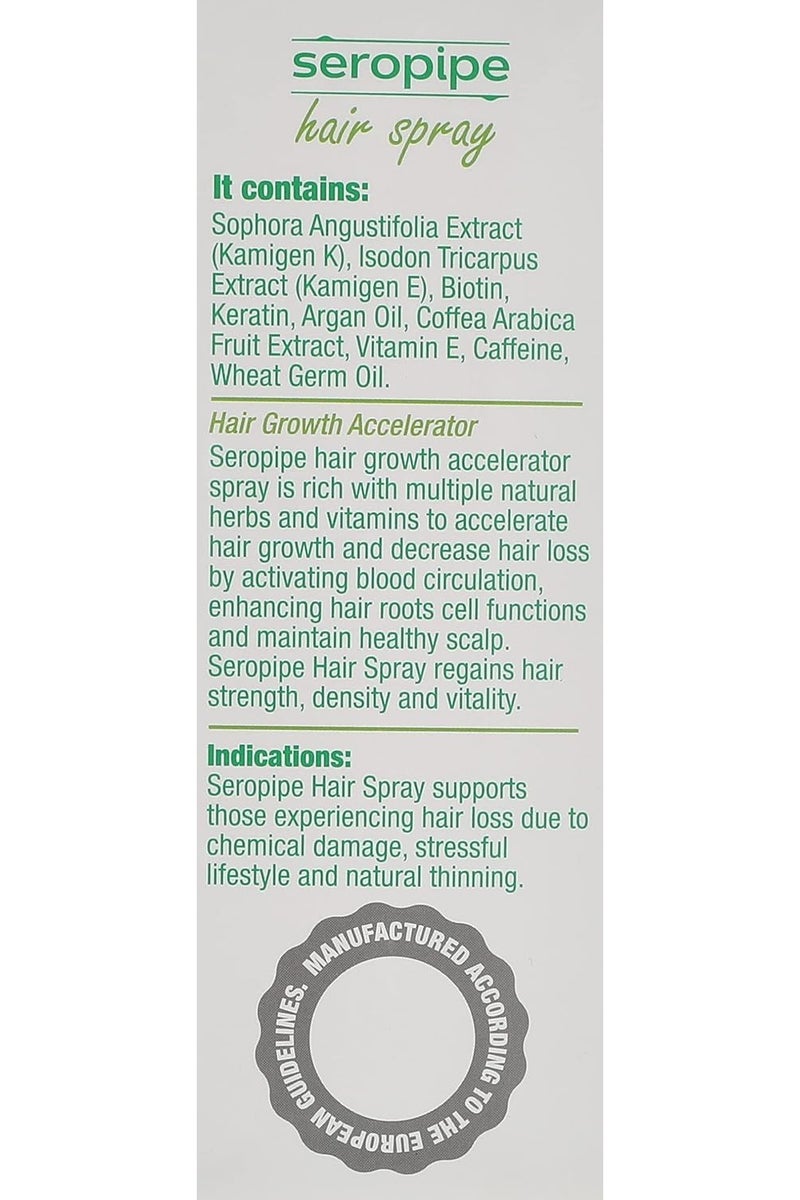 seropipe
hair spray

It contains:

Sophora Angustifolia Extract (Kamigen K), Isodon Tricarpus Extract (Kamigen E), Biotin, Keratin, Argan Oil, Coffea Arabica Fruit Extract, Vitamin E, Caffeine, Wheat Germ Oil.

Hair Growth Accelerator

Seropipe hair growth accelerator spray is rich with multiple natural herbs and vitamins to accelerate hair growth and decrease hair loss by activating blood circulation, enhancing hair roots cell functions and maintain healthy scalp. Seropipe Hair Spray regains hair strength, density and vitality.

Indications:

Seropipe Hair Spray supports those experiencing hair loss due to chemical damage, stressful lifestyle and natural thinning.

MANUFACTURED ACCORDING TO THE EUROPEAN GUIDELINES,